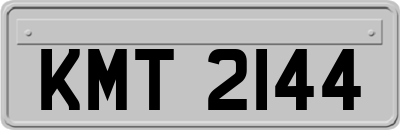 KMT 2144